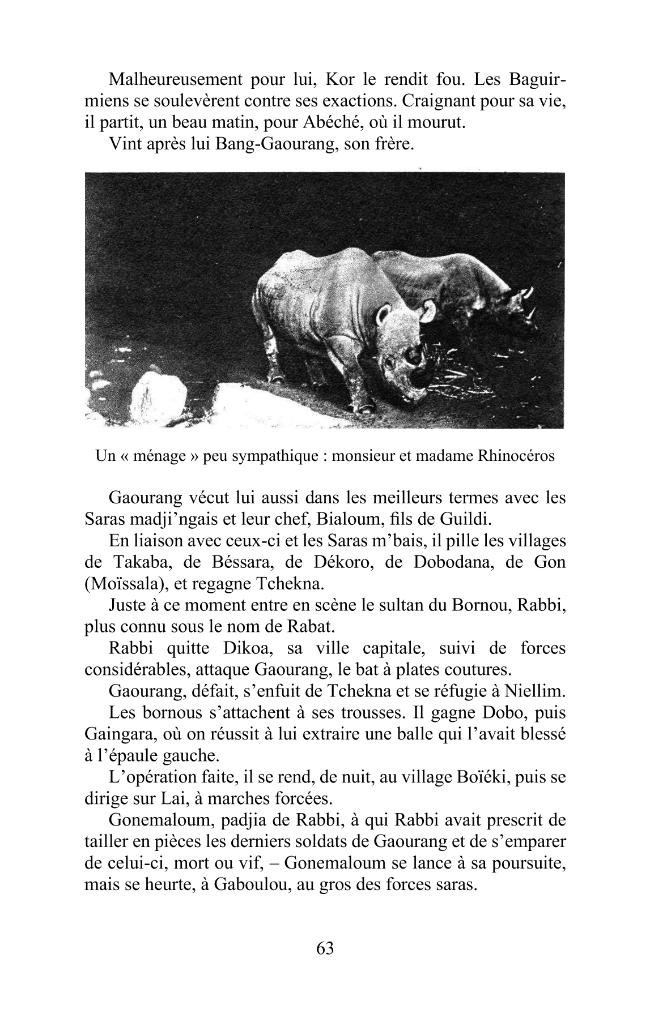 Malheureusement pour lui, Kor le rendit fou. Les Baguirmiens se soulevèrent contre ses exactions. Craignant pour sa vie, il partit, un beau matin, pour Abéché, où il mourut.

Vint après lui Bang-Gaourang, son frère.

Un « ménage » peu sympathique : monsieur et madame Rhinocéros

Gaourang vécut lui aussi dans les meilleurs termes avec les Saras madji'ngais et leur chef, Bialoum, fils de Guildi.

En liaison avec ceux-ci et les Saras m'bais, il pille les villages de Takaba, de Béssara, de Dékoro, de Dobodana, de Gon (Moïssala), et regagne Tchekna.

Juste à ce moment entre en scène le sultan du Bornou, Rabbi, plus connu sous le nom de Rabat.

Rabbi quitte Dikoa, sa ville capitale, suivi de forces considérables, attaque Gaourang, le bat à plates coutures.

Gaourang, défait, s'enfuit de Tchekna et se réfugie à Niellim.

Les bornous s'attachent à ses trousses. Il gagne Dobo, puis Gaingara, où on réussit à lui extraire une balle qui l'avait blessé à l'épaule gauche.

L'opération faite, il se rend, de nuit, au village Boïéki, puis se dirige sur Lai, à marches forcées.

Gonemaloum, padjia de Rabbi, à qui Rabbi avait prescrit de tailler en pièces les derniers soldats de Gaourang et de s'emparer de celui-ci, mort ou vif, – Gonemaloum se lance à sa poursuite, mais se heurte, à Gaboulou, au gros des forces saras.

63